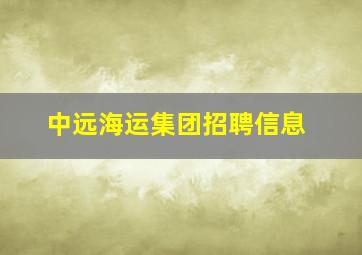 中远海运集团招聘信息